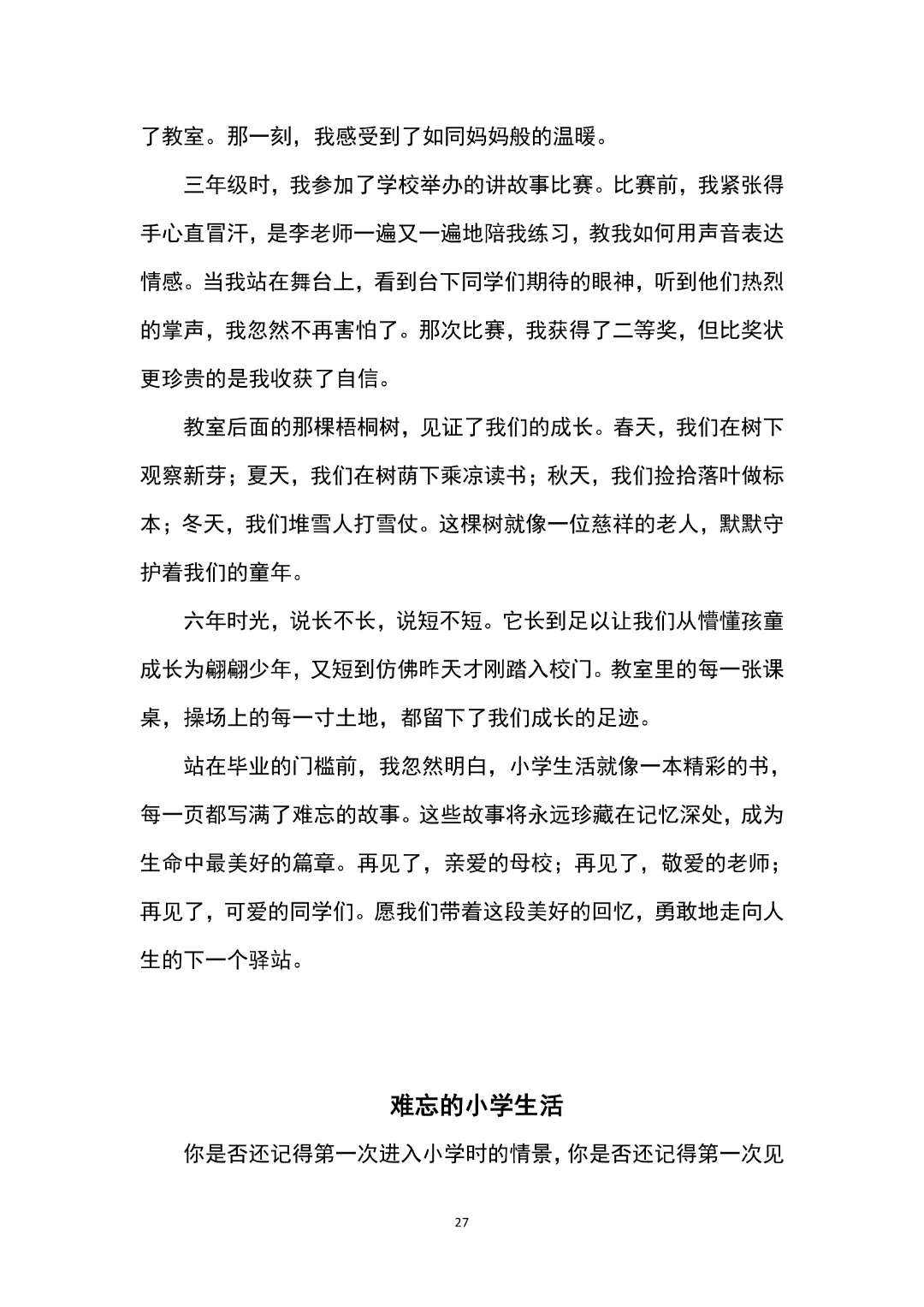 了教室。那一刻，我感受到了如同妈妈般的温暖。

三年级时，我参加了学校举办的讲故事比赛。比赛前，我紧张得手心直冒汗，是李老师一遍又一遍地陪我练习，教我如何用声音表达情感。当我站在舞台上，看到台下同学们期待的眼神，听到他们热烈的掌声，我忽然不再害怕了。那次比赛，我获得了二等奖，但比奖状更珍贵的是我收获了自信。

教室后面的那棵梧桐树，见证了我们的成长。春天，我们在树下观察新芽；夏天，我们在树荫下乘凉读书；秋天，我们捡拾落叶做标本；冬天，我们堆雪人打雪仗。这棵树就像一位慈祥的老人，默默守护着我们的童年。

六年时光，说长不长，说短不短。它长到足以让我们从懵懂孩童成长为翩翩少年，又短到仿佛昨天才刚踏入校门。教室里的每一张课桌，操场上的每一寸土地，都留下了我们成长的足迹。

站在毕业的门槛前，我忽然明白，小学生活就像一本精彩的书，每一页都写满了难忘的故事。这些故事将永远珍藏在记忆深处，成为生命中最美好的篇章。再见了，亲爱的母校；再见了，敬爱的老师；再见了，可爱的同学们。愿我们带着这段美好的回忆，勇敢地走向人生的下一个驿站。

难忘的小学生活

你是否还记得第一次进入小学时的情景，你是否还记得第一次见

27